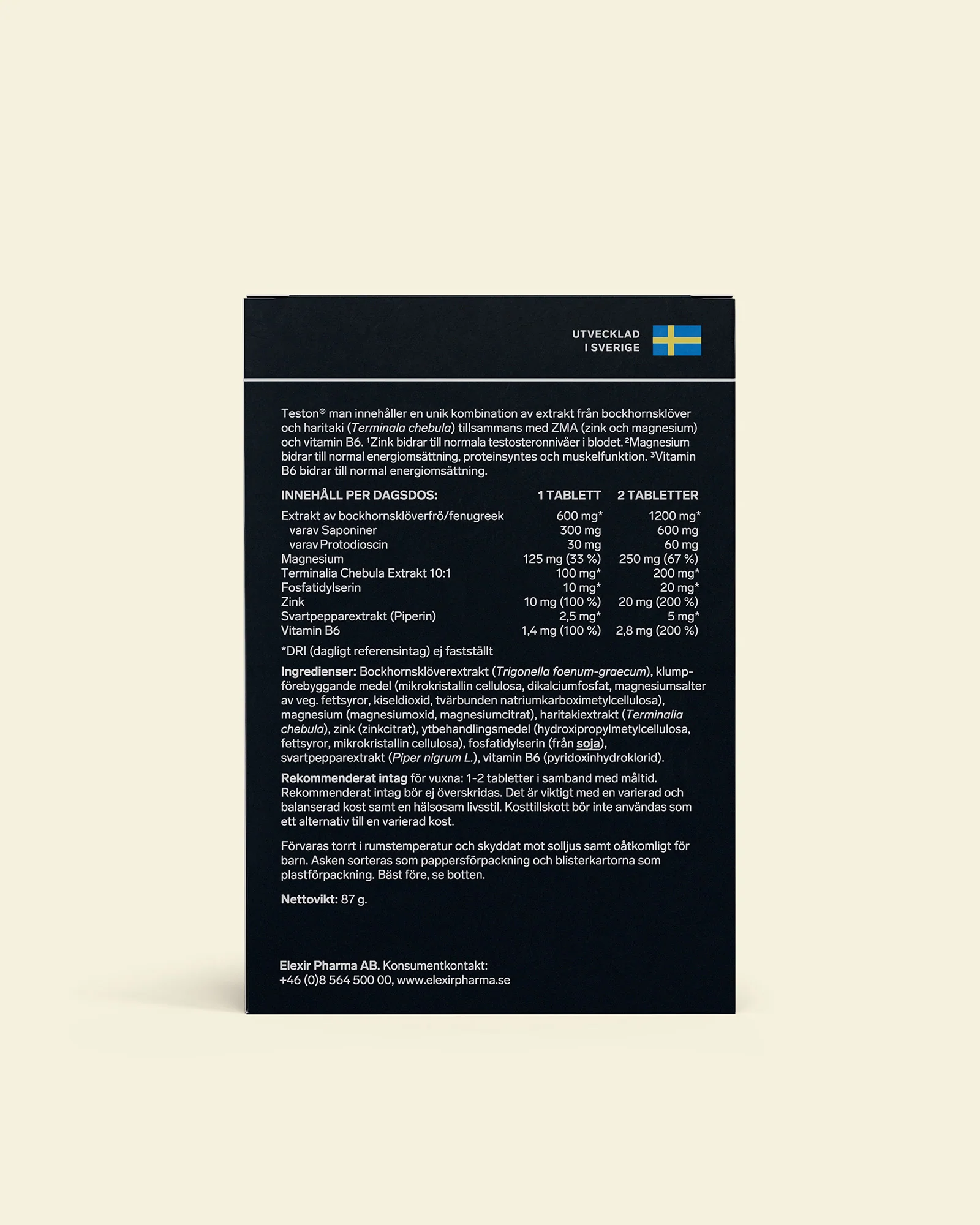 UTVECKLAD
I SVERIGE

Teston® man innehåller en unik kombination av extrakt från bockhornsklöver och haritaki (Terminala chebula) tillsammans med ZMA (zink och magnesium) och vitamin B6. ¹Zink bidrar till normala testosteronnivåer i blodet. ²Magnesium bidrar till normal energiomsättning, proteinsyntes och muskelfunktion. ³Vitamin B6 bidrar till normal energiomsättning.

| INNEHÅLL PER DAGSDOS: | 1 TABLETT | 2 TABLETTER |
|---|---|---|
| Extrakt av bockhornsklöverfrö/fenugreek | 600 mg* | 1200 mg* |
| varav Saponiner | 300 mg | 600 mg |
| varav Protodioscin | 30 mg | 60 mg |
| Magnesium | 125 mg (33 %) | 250 mg (67 %) |
| Terminalia Chebula Extrakt 10:1 | 100 mg* | 200 mg* |
| Fosfatidylserin | 10 mg* | 20 mg* |
| Zink | 10 mg (100 %) | 20 mg (200 %) |
| Svartpepparextrakt (Piperin) | 2,5 mg* | 5 mg* |
| Vitamin B6 | 1,4 mg (100 %) | 2,8 mg (200 %) |

*DRI (dagligt referensintag) ej fastställt

Ingredienser: Bockhornsklöverextrakt (Trigonella foenum-graecum), klumpförebyggande medel (mikrokristallin cellulosa, dikalciumfosfat, magnesiumsalter av veg. fettsyror, kiseldioxid, tvärbunden natriumkarboximetylcellulosa), magnesium (magnesiumoxid, magnesiumcitrat), haritakiextrakt (Terminalia chebula), zink (zinkcitrat), ytbehandlingsmedel (hydroxipropylmetylcellulosa, fettsyror, mikrokristallin cellulosa), fosfatidylserin (från soja), svartpepparextrakt (Piper nigrum L.), vitamin B6 (pyridoxinhydroklorid).

Rekommenderat intag för vuxna: 1-2 tabletter i samband med måltid. Rekommenderat intag bör ej överskridas. Det är viktigt med en varierad och balanserad kost samt en hälsosam livsstil. Kosttillskott bör inte användas som ett alternativ till en varierad kost.

Förvaras torrt i rumstemperatur och skyddat mot solljus samt oåtkomligt för barn. Asken sorteras som pappersförpackning och blisterkartorna som plastförpackning. Bäst före, se botten.

Nettovikt: 87 g.

Elexir Pharma AB. Konsumentkontakt:
+46 (0)8 564 500 00, www.elexirpharma.se